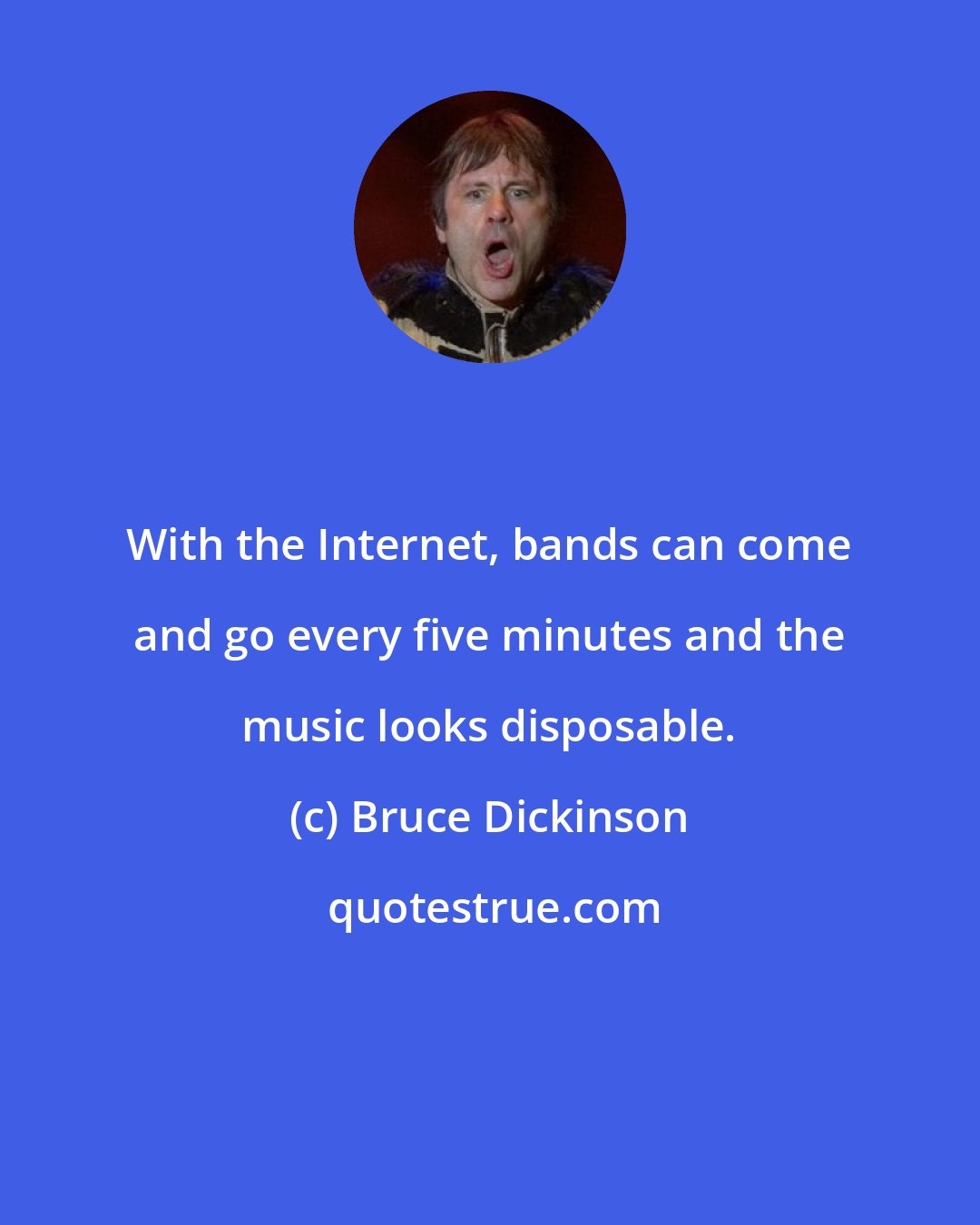 With the Internet, bands can come and go every five minutes and the music looks disposable.

(c) Bruce Dickinson

quotestrue.com